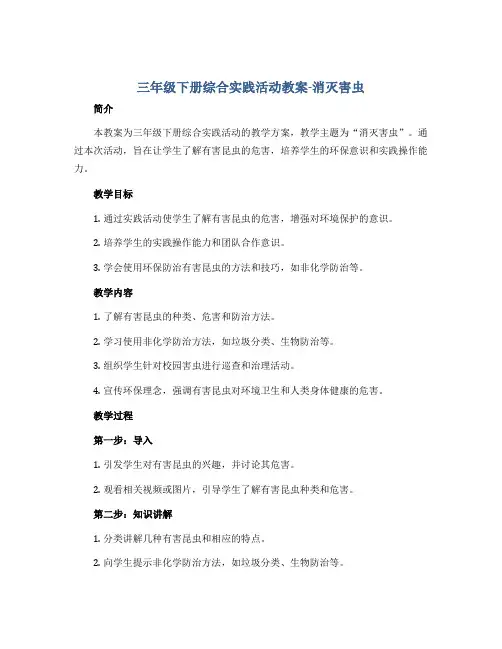 三年级下册综合实践活动教案-消灭害虫

简介

本教案为三年级下册综合实践活动的教学方案，教学主题为“消灭害虫”。通过本次活动，旨在让学生了解有害昆虫的危害，培养学生的环保意识和实践操作能力。

教学目标

1. 通过实践活动使学生了解有害昆虫的危害，增强对环境保护的意识。

2. 培养学生的实践操作能力和团队合作意识。

3. 学会使用环保防治有害昆虫的方法和技巧，如非化学防治等。

教学内容

1. 了解有害昆虫的种类、危害和防治方法。

2. 学习使用非化学防治方法，如垃圾分类、生物防治等。

3. 组织学生针对校园害虫进行巡查和治理活动。

4. 宣传环保理念，强调有害昆虫对环境卫生和人类身体健康的危害。

教学过程

第一步：导入

1. 引发学生对有害昆虫的兴趣，并讨论其危害。

2. 观看相关视频或图片，引导学生了解有害昆虫种类和危害。

第二步：知识讲解

1. 分类讲解几种有害昆虫和相应的特点。

2. 向学生提示非化学防治方法，如垃圾分类、生物防治等。